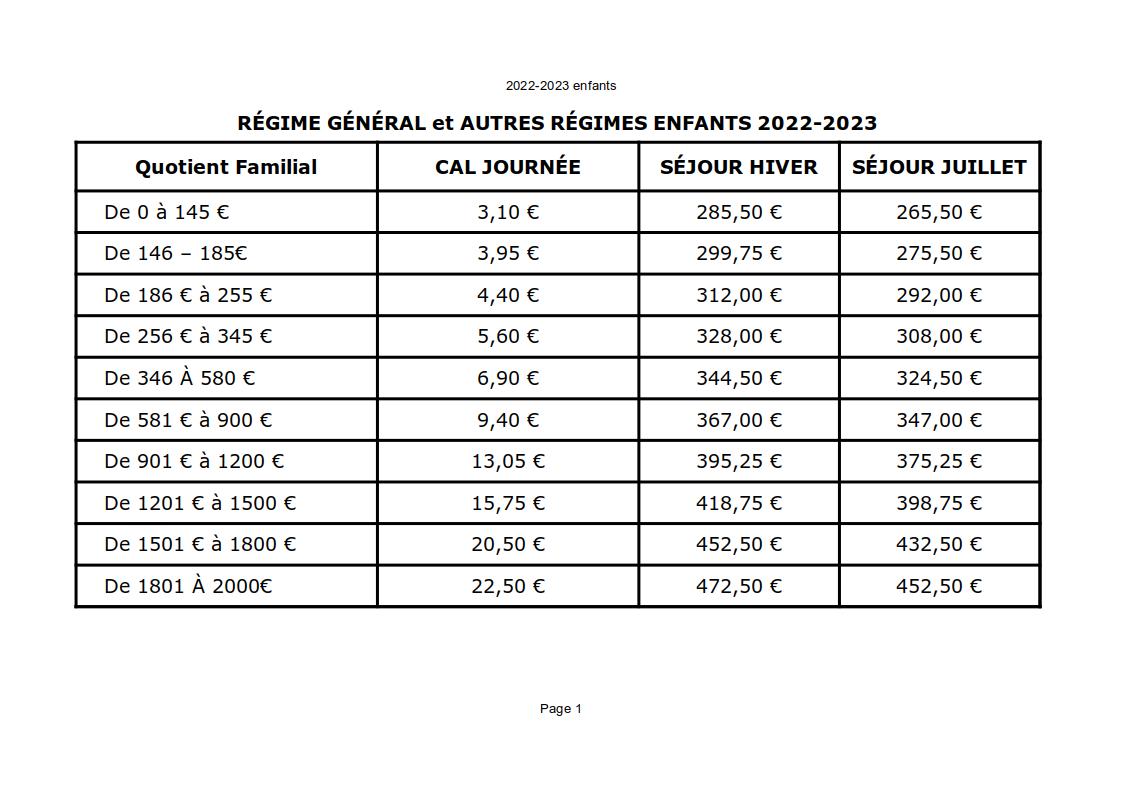 2022-2023 enfants

RÉGIME GÉNÉRAL et AUTRES RÉGIMES ENFANTS 2022-2023

| Quotient Familial | CAL JOURNÉE | SÉJOUR HIVER | SÉJOUR JUILLET |
|---|---|---|---|
| De 0 à 145 € | 3,10 € | 285,50 € | 265,50 € |
| De 146 – 185€ | 3,95 € | 299,75 € | 275,50 € |
| De 186 € à 255 € | 4,40 € | 312,00 € | 292,00 € |
| De 256 € à 345 € | 5,60 € | 328,00 € | 308,00 € |
| De 346 À 580 € | 6,90 € | 344,50 € | 324,50 € |
| De 581 € à 900 € | 9,40 € | 367,00 € | 347,00 € |
| De 901 € à 1200 € | 13,05 € | 395,25 € | 375,25 € |
| De 1201 € à 1500 € | 15,75 € | 418,75 € | 398,75 € |
| De 1501 € à 1800 € | 20,50 € | 452,50 € | 432,50 € |
| De 1801 À 2000€ | 22,50 € | 472,50 € | 452,50 € |

Page 1